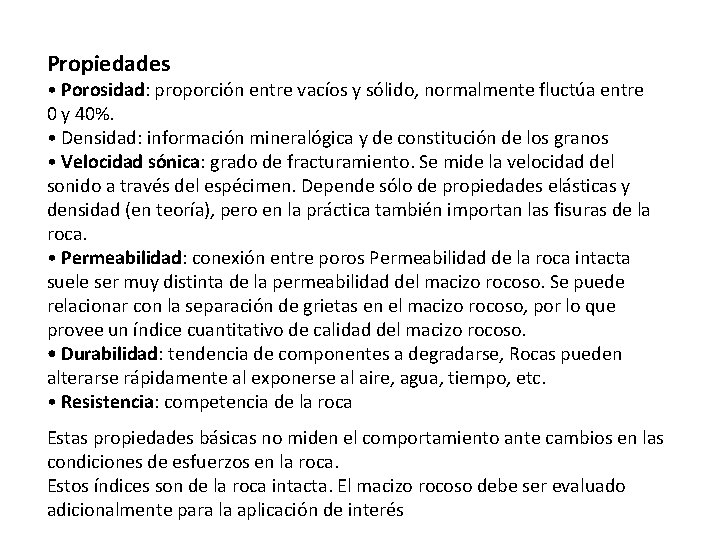 Propiedades
• Porosidad: proporción entre vacíos y sólido, normalmente fluctúa entre 0 y 40%.
• Densidad: información mineralógica y de constitución de los granos
• Velocidad sónica: grado de fracturamiento. Se mide la velocidad del sonido a través del espécimen. Depende sólo de propiedades elásticas y densidad (en teoría), pero en la práctica también importan las fisuras de la roca.
• Permeabilidad: conexión entre poros Permeabilidad de la roca intacta suele ser muy distinta de la permeabilidad del macizo rocoso. Se puede relacionar con la separación de grietas en el macizo rocoso, por lo que provee un índice cuantitativo de calidad del macizo rocoso.
• Durabilidad: tendencia de componentes a degradarse, Rocas pueden alterarse rápidamente al exponerse al aire, agua, tiempo, etc.
• Resistencia: competencia de la roca

Estas propiedades básicas no miden el comportamiento ante cambios en las condiciones de esfuerzos en la roca.
Estos índices son de la roca intacta. El macizo rocoso debe ser evaluado adicionalmente para la aplicación de interés